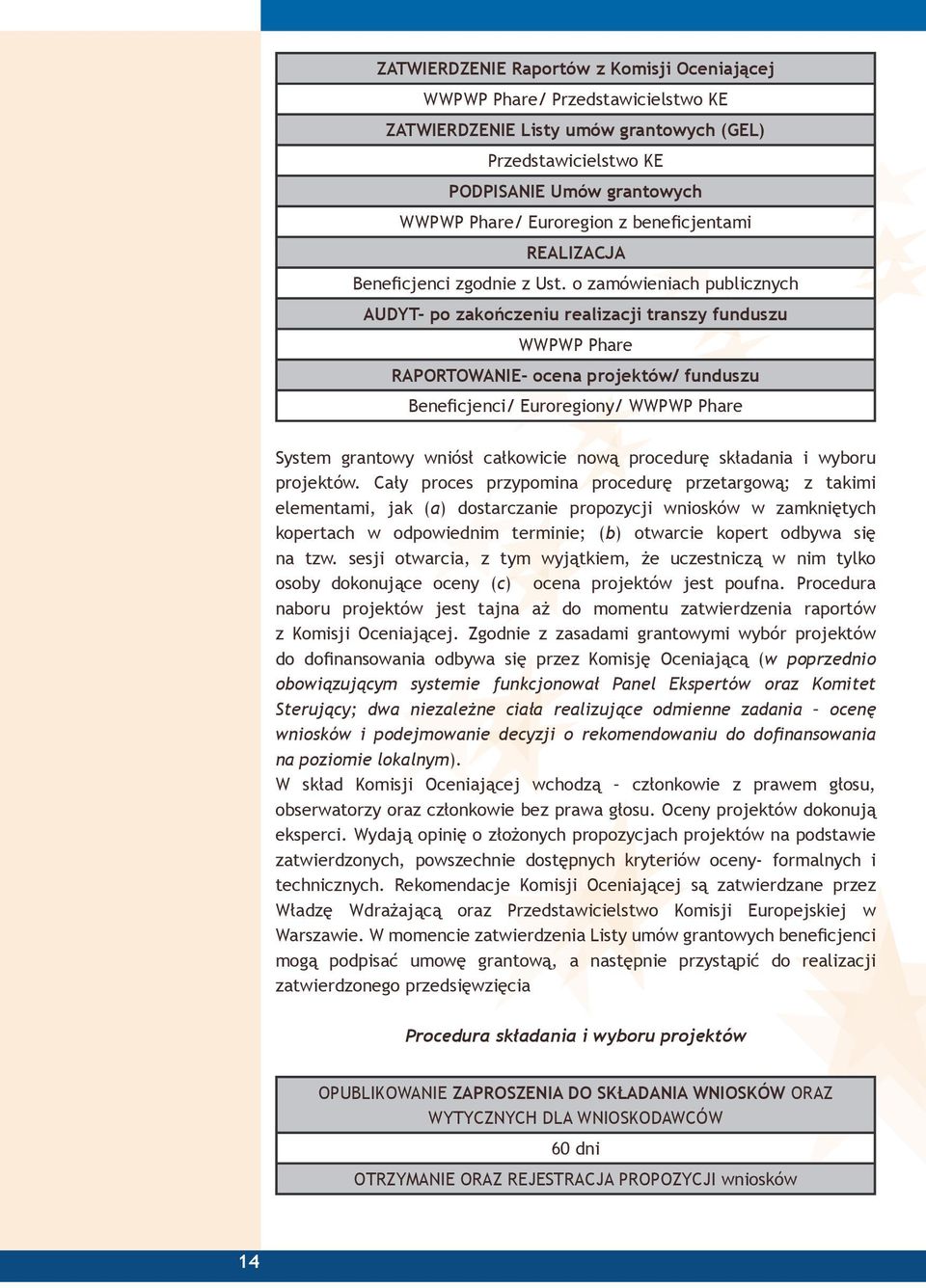 | ZATWIERDZENIE Raportów z Komisji Oceniającej |
|---|
| WWPWP Phare/ Przedstawicielstwo KE |
| ZATWIERDZENIE Listy umów grantowych (GEL) |
| Przedstawicielstwo KE |
| PODPISANIE Umów grantowych |
| WWPWP Phare/ Euroregion z beneficjentami |
| REALIZACJA |
| Beneficjenci zgodnie z Ust. o zamówieniach publicznych |
| AUDYT- po zakończeniu realizacji transzy funduszu |
| WWPWP Phare |
| RAPORTOWANIE- ocena projektów/ funduszu |
| Beneficjenci/ Euroregiony/ WWPWP Phare |

System grantowy wniósł całkowicie nową procedurę składania i wyboru projektów. Cały proces przypomina procedurę przetargową; z takimi elementami, jak (a) dostarczanie propozycji wniosków w zamkniętych kopertach w odpowiednim terminie; (b) otwarcie kopert odbywa się na tzw. sesji otwarcia, z tym wyjątkiem, że uczestniczą w nim tylko osoby dokonujące oceny (c) ocena projektów jest poufna. Procedura naboru projektów jest tajna aż do momentu zatwierdzenia raportów z Komisji Oceniającej. Zgodnie z zasadami grantowymi wybór projektów do dofinansowania odbywa się przez Komisję Oceniającą (w poprzednio obowiązującym systemie funkcjonował Panel Ekspertów oraz Komitet Sterujący; dwa niezależne ciała realizujące odmienne zadania – ocenę wniosków i podejmowanie decyzji o rekomendowaniu do dofinansowania na poziomie lokalnym).
W skład Komisji Oceniającej wchodzą – członkowie z prawem głosu, obserwatorzy oraz członkowie bez prawa głosu. Oceny projektów dokonują eksperci. Wydają opinię o złożonych propozycjach projektów na podstawie zatwierdzonych, powszechnie dostępnych kryteriów oceny- formalnych i technicznych. Rekomendacje Komisji Oceniającej są zatwierdzane przez Władzę Wdrażającą oraz Przedstawicielstwo Komisji Europejskiej w Warszawie. W momencie zatwierdzenia Listy umów grantowych beneficjenci mogą podpisać umowę grantową, a następnie przystąpić do realizacji zatwierdzonego przedsięwzięcia

Procedura składania i wyboru projektów

| OPUBLIKOWANIE ZAPROSZENIA DO SKŁADANIA WNIOSKÓW ORAZ WYTYCZNYCH DLA WNIOSKODAWCÓW |
|---|
| 60 dni |
| OTRZYMANIE ORAZ REJESTRACJA PROPOZYCJI wniosków |

14